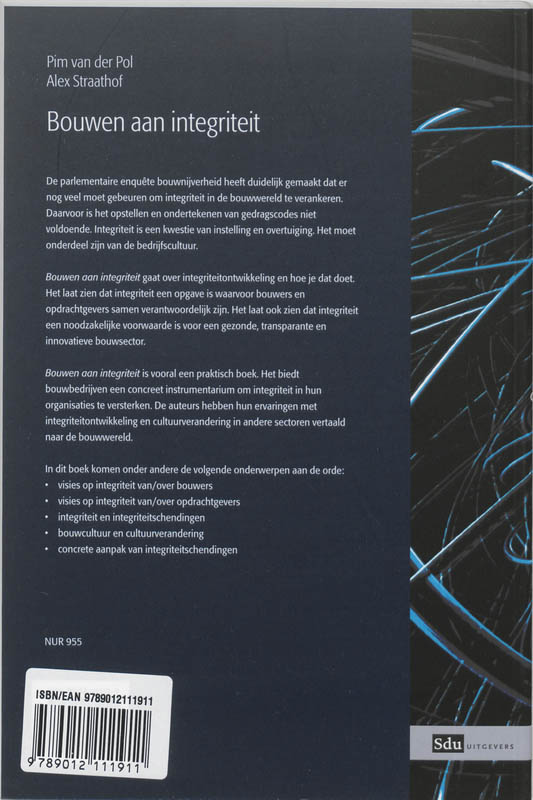 Pim van der Pol
Alex Straathof

Bouwen aan integriteit

De parlementaire enquête bouwnijverheid heeft duidelijk gemaakt dat er nog veel moet gebeuren om integriteit in de bouwwereld te verankeren. Daarvoor is het opstellen en ondertekenen van gedragscodes niet voldoende. Integriteit is een kwestie van instelling en overtuiging. Het moet onderdeel zijn van de bedrijfscultuur.

Bouwen aan integriteit gaat over integriteitontwikkeling en hoe je dat doet. Het laat zien dat integriteit een opgave is waarvoor bouwers en opdrachtgevers samen verantwoordelijk zijn. Het laat ook zien dat integriteit een noodzakelijke voorwaarde is voor een gezonde, transparante en innovatieve bouwsector.

Bouwen aan integriteit is vooral een praktisch boek. Het biedt bouwbedrijven een concreet instrumentarium om integriteit in hun organisaties te versterken. De auteurs hebben hun ervaringen met integriteitontwikkeling en cultuurverandering in andere sectoren vertaald naar de bouwwereld.

In dit boek komen onder andere de volgende onderwerpen aan de orde:
• visies op integriteit van/over bouwers
• visies op integriteit van/over opdrachtgevers
• integriteit en integriteitschendingen
• bouwcultuur en cultuurverandering
• concrete aanpak van integriteitschendingen

NUR 955

ISBN/EAN 9789012111911

9 789012 111911

Sdu UITGEVERS